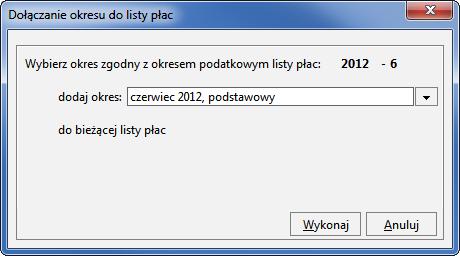 Dołączanie okresu do listy płac

Wybierz okres zgodny z okresem podatkowym listy płac: 2012 - 6

dodaj okres: czerwiec 2012, podstawowy

do bieżącej listy płac

Wykonaj Anuluj